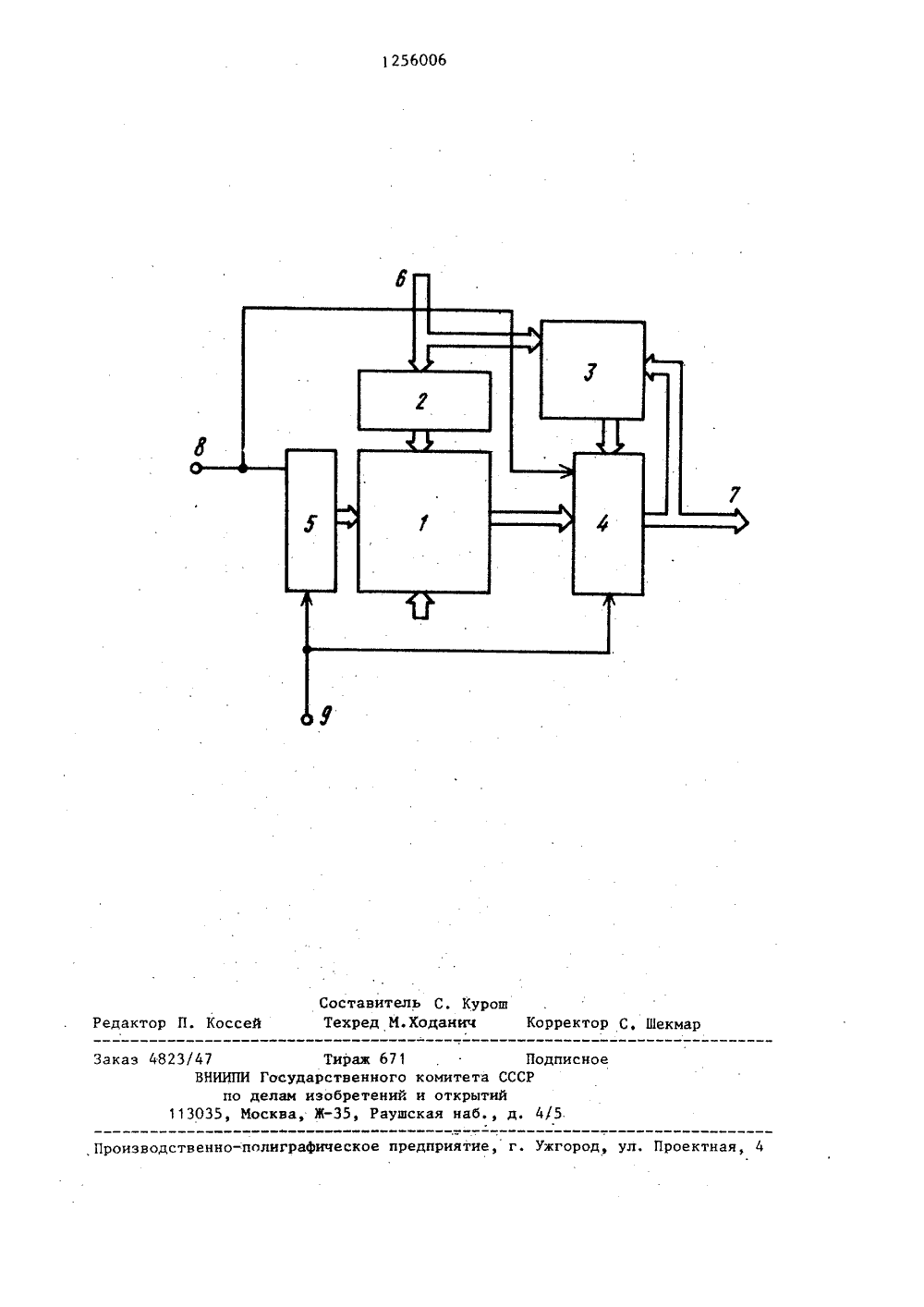 1256006

6

3

2

8

5

1

4

7

9

Составитель С. Курош
Редактор П. Коссей Техред М.Ходанич Корректор С. Шекмар

Заказ 4823/47 Тираж 671 Подписное
ВНИИПИ Государственного комитета СССР
по делам изобретений и открытий
113035, Москва, Ж-35, Раушская наб., д. 4/5

Производственно-полиграфическое предприятие, г. Ужгород, ул. Проектная, 4